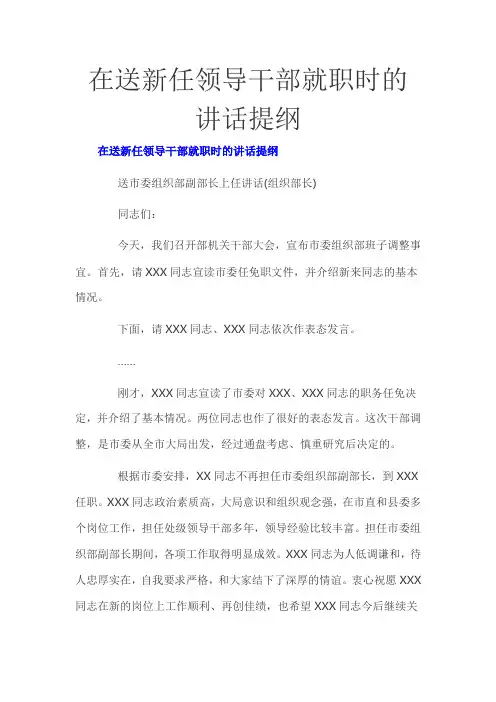 在送新任领导干部就职时的讲话提纲

在送新任领导干部就职时的讲话提纲

送市委组织部副部长上任讲话(组织部长)

同志们：

今天，我们召开部机关干部大会，宣布市委组织部班子调整事宜。首先，请 XXX 同志宣读市委任免职文件，并介绍新来同志的基本情况。

下面，请 XXX 同志、XXX 同志依次作表态发言。

……

刚才，XXX 同志宣读了市委对 XXX、XXX 同志的职务任免决定，并介绍了基本情况。两位同志也作了很好的表态发言。这次干部调整，是市委从全市大局出发，经过通盘考虑、慎重研究后决定的。

根据市委安排，XX 同志不再担任市委组织部副部长，到 XXX 任职。XXX 同志政治素质高，大局意识和组织观念强，在市直和县委多个岗位工作，担任处级领导干部多年，领导经验比较丰富。担任市委组织部副部长期间，各项工作取得明显成效。XXX 同志为人低调谦和，待人忠厚实在，自我要求严格，和大家结下了深厚的情谊。衷心祝愿 XXX 同志在新的岗位上工作顺利、再创佳绩，也希望 XXX 同志今后继续关